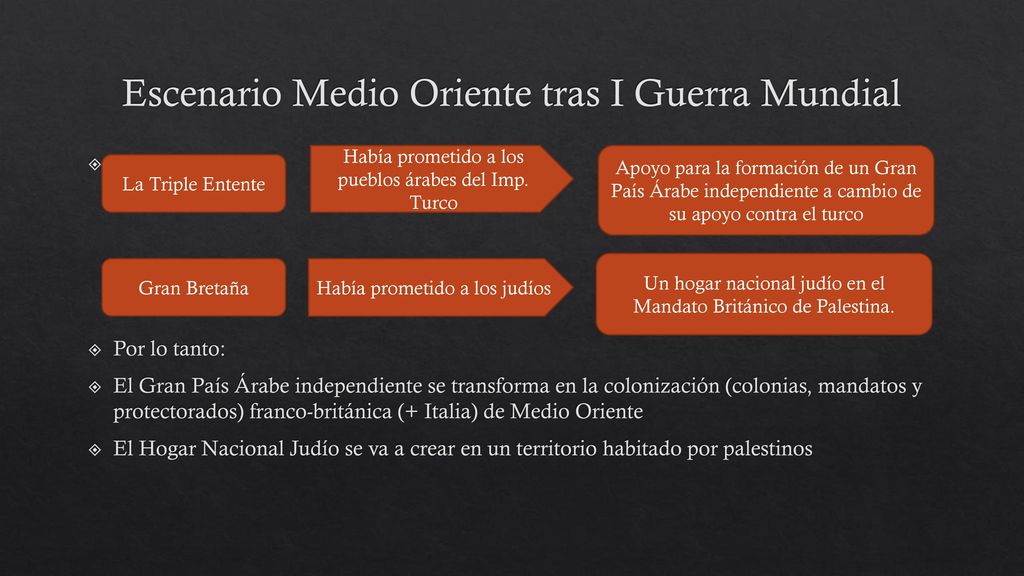 Escenario Medio Oriente tras I Guerra Mundial

La Triple Entente

Había prometido a los pueblos árabes del Imp. Turco

Apoyo para la formación de un Gran País Árabe independiente a cambio de su apoyo contra el turco

Gran Bretaña

Había prometido a los judíos

Un hogar nacional judío en el Mandato Británico de Palestina.

Por lo tanto:

El Gran País Árabe independiente se transforma en la colonización (colonias, mandatos y protectorados) franco-británica (+ Italia) de Medio Oriente

El Hogar Nacional Judío se va a crear en un territorio habitado por palestinos